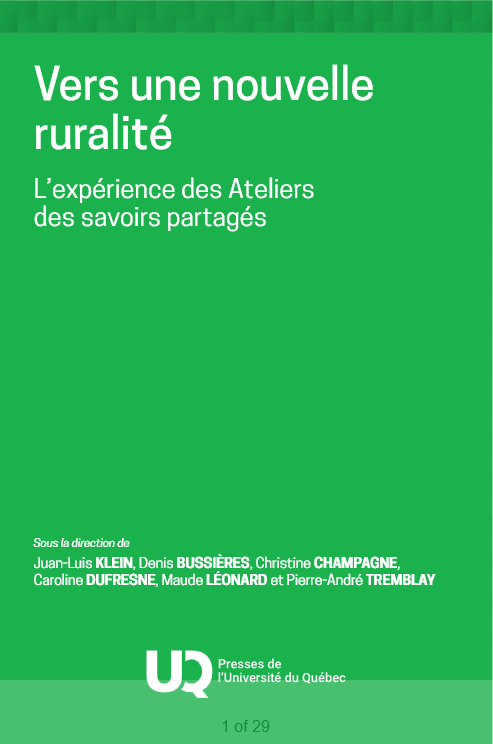 Vers une nouvelle ruralité

L'expérience des Ateliers des savoirs partagés

Sous la direction de

Juan-Luis KLEIN, Denis BUSSIÈRES, Christine CHAMPAGNE, Caroline DUFRESNE, Maude LÉONARD et Pierre-André TREMBLAY

UQ Presses de l'Université du Québec

1 of 29